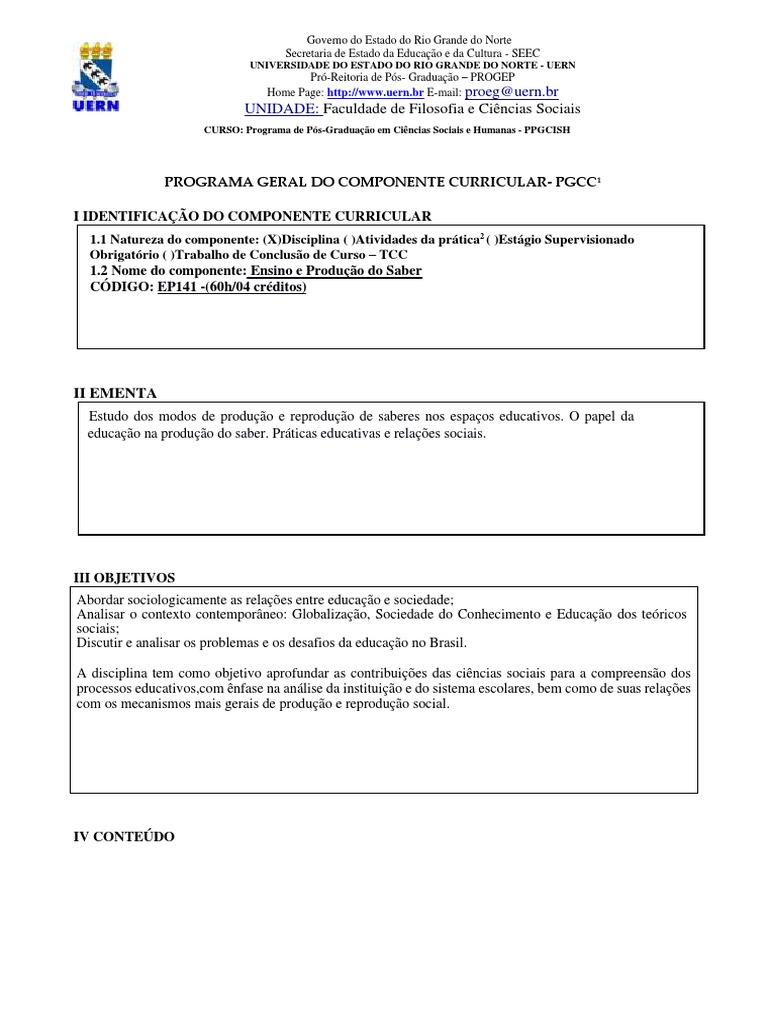 UERN

Governo do Estado do Rio Grande do Norte
Secretaria de Estado da Educação e da Cultura - SEEC
UNIVERSIDADE DO ESTADO DO RIO GRANDE DO NORTE - UERN
Pró-Reitoria de Pós- Graduação – PROGEP
Home Page: http://www.uern.br E-mail: proeg@uern.br
UNIDADE: Faculdade de Filosofia e Ciências Sociais
CURSO: Programa de Pós-Graduação em Ciências Sociais e Humanas - PPGCISH

PROGRAMA GERAL DO COMPONENTE CURRICULAR- PGCC$^1$

I IDENTIFICAÇÃO DO COMPONENTE CURRICULAR

1.1 Natureza do componente: (X)Disciplina ( )Atividades da prática$^2$ ( )Estágio Supervisionado Obrigatório ( )Trabalho de Conclusão de Curso – TCC
1.2 Nome do componente: Ensino e Produção do Saber
CÓDIGO: EP141 -(60h/04 créditos)

II EMENTA

Estudo dos modos de produção e reprodução de saberes nos espaços educativos. O papel da educação na produção do saber. Práticas educativas e relações sociais.

III OBJETIVOS

Abordar sociologicamente as relações entre educação e sociedade;
Analisar o contexto contemporâneo: Globalização, Sociedade do Conhecimento e Educação dos teóricos sociais;
Discutir e analisar os problemas e os desafios da educação no Brasil.

A disciplina tem como objetivo aprofundar as contribuições das ciências sociais para a compreensão dos processos educativos,com ênfase na análise da instituição e do sistema escolares, bem como de suas relações com os mecanismos mais gerais de produção e reprodução social.

IV CONTEÚDO